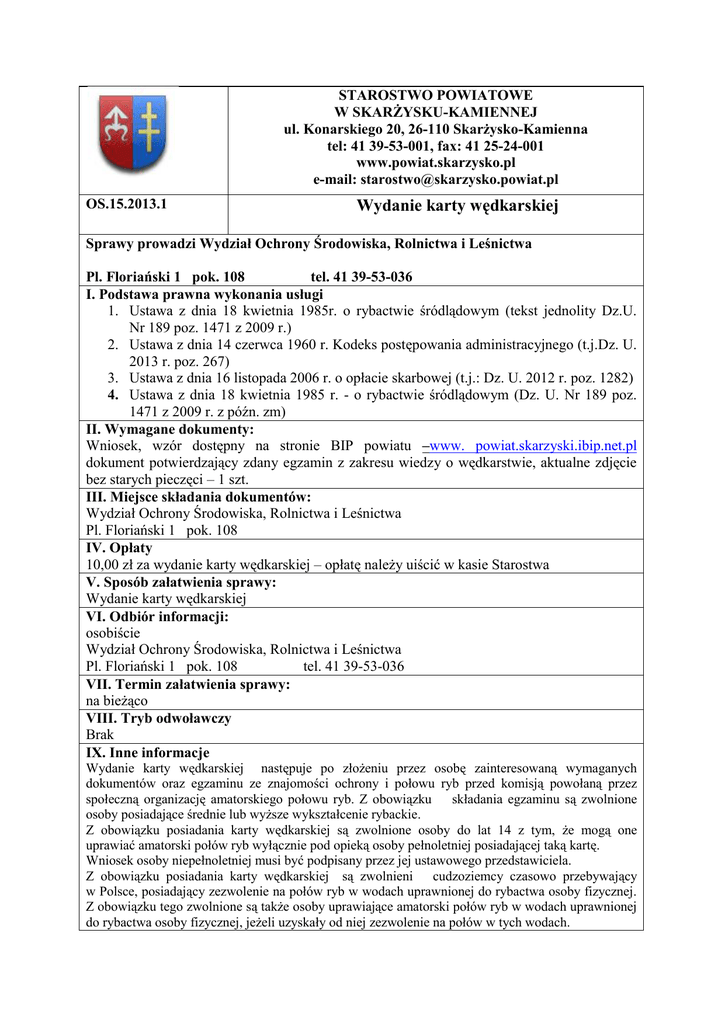 STAROSTWO POWIATOWE
W SKARŻYSKU-KAMIENNEJ
ul. Konarskiego 20, 26-110 Skarżysko-Kamienna
tel: 41 39-53-001, fax: 41 25-24-001
www.powiat.skarzysko.pl
e-mail: starostwo@skarzysko.powiat.pl

OS.15.2013.1

Wydanie karty wędkarskiej

Sprawy prowadzi Wydział Ochrony Środowiska, Rolnictwa i Leśnictwa

Pl. Floriański 1 pok. 108 tel. 41 39-53-036

I. Podstawa prawna wykonania usługi
1. Ustawa z dnia 18 kwietnia 1985r. o rybactwie śródlądowym (tekst jednolity Dz.U. Nr 189 poz. 1471 z 2009 r.)
2. Ustawa z dnia 14 czerwca 1960 r. Kodeks postępowania administracyjnego (t.j.Dz. U. 2013 r. poz. 267)
3. Ustawa z dnia 16 listopada 2006 r. o opłacie skarbowej (t.j.: Dz. U. 2012 r. poz. 1282)
4. Ustawa z dnia 18 kwietnia 1985 r. - o rybactwie śródlądowym (Dz. U. Nr 189 poz. 1471 z 2009 r. z późn. zm)

II. Wymagane dokumenty:
Wniosek, wzór dostępny na stronie BIP powiatu –www. powiat.skarzyski.ibip.net.pl dokument potwierdzający zdany egzamin z zakresu wiedzy o wędkarstwie, aktualne zdjęcie bez starych pieczęci – 1 szt.

III. Miejsce składania dokumentów:
Wydział Ochrony Środowiska, Rolnictwa i Leśnictwa
Pl. Floriański 1 pok. 108

IV. Opłaty
10,00 zł za wydanie karty wędkarskiej – opłatę należy uiścić w kasie Starostwa

V. Sposób załatwienia sprawy:
Wydanie karty wędkarskiej

VI. Odbiór informacji:
osobiście
Wydział Ochrony Środowiska, Rolnictwa i Leśnictwa
Pl. Floriański 1 pok. 108 tel. 41 39-53-036

VII. Termin załatwienia sprawy:
na bieżąco

VIII. Tryb odwoławczy
Brak

IX. Inne informacje
Wydanie karty wędkarskiej następuje po złożeniu przez osobę zainteresowaną wymaganych dokumentów oraz egzaminu ze znajomości ochrony i połowu ryb przed komisją powołaną przez społeczną organizację amatorskiego połowu ryb. Z obowiązku składania egzaminu są zwolnione osoby posiadające średnie lub wyższe wykształcenie rybackie.
Z obowiązku posiadania karty wędkarskiej są zwolnione osoby do lat 14 z tym, że mogą one uprawiać amatorski połów ryb wyłącznie pod opieką osoby pełnoletniej posiadającej taką kartę.
Wniosek osoby niepełnoletniej musi być podpisany przez jej ustawowego przedstawiciela.
Z obowiązku posiadania karty wędkarskiej są zwolnieni cudzoziemcy czasowo przebywający w Polsce, posiadający zezwolenie na połów ryb w wodach uprawnionej do rybactwa osoby fizycznej.
Z obowiązku tego zwolnione są także osoby uprawiające amatorski połów ryb w wodach uprawnionej do rybactwa osoby fizycznej, jeżeli uzyskały od niej zezwolenie na połów w tych wodach.